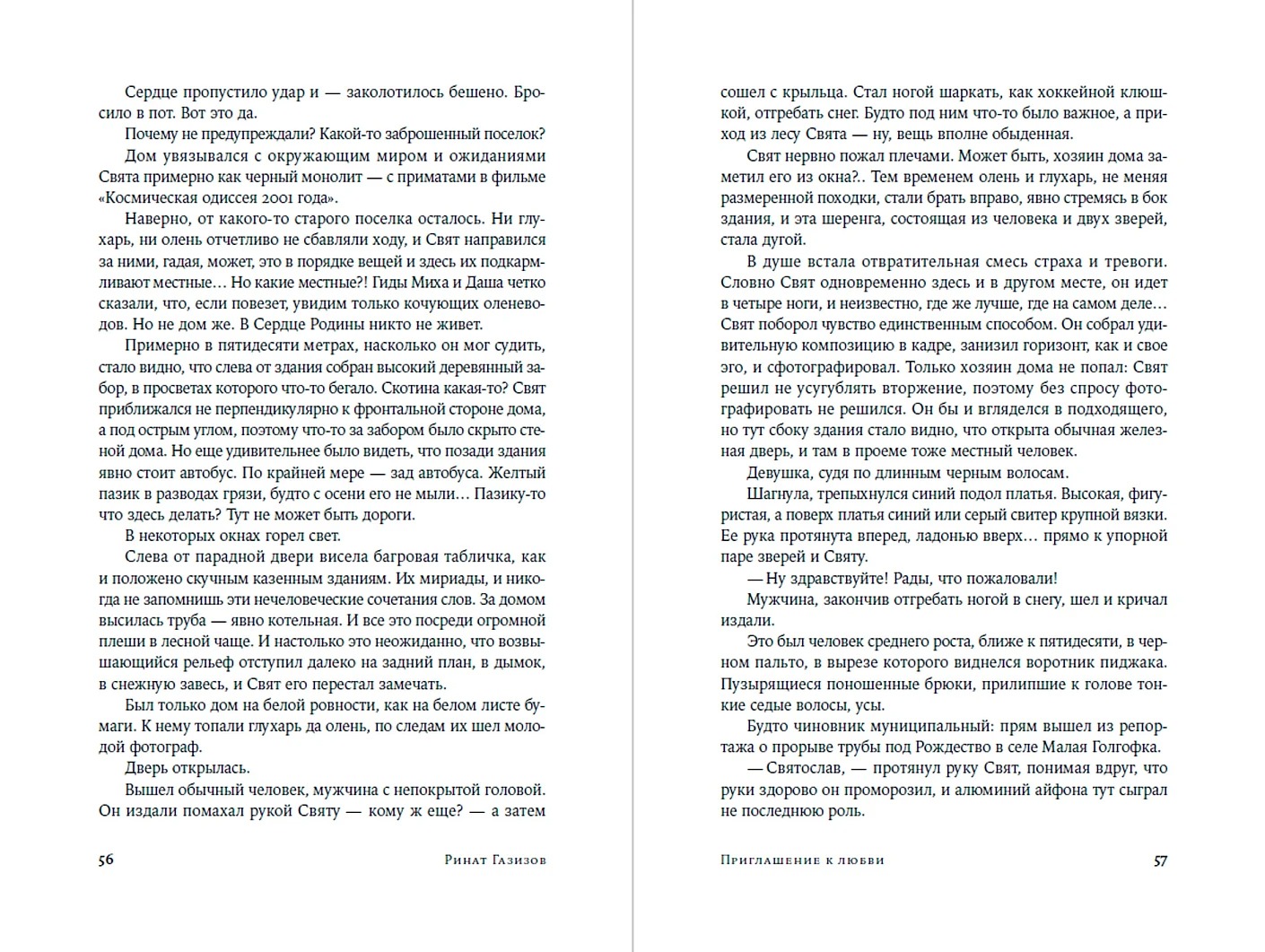 Сердце пропустило удар и — заколотилось бешено. Бросило в пот. Вот это да.

Почему не предупреждали? Какой-то заброшенный поселок?

Дом увязывался с окружающим миром и ожиданиями Свята примерно как черный монолит — с приматами в фильме «Космическая одиссея 2001 года».

Наверно, от какого-то старого поселка осталось. Ни глухарь, ни олень отчетливо не сбавляли ходу, и Свят направился за ними, гадая, может, это в порядке вещей и здесь их подкармливают местные… Но какие местные?! Гиды Миха и Даша четко сказали, что, если повезет, увидим только кочующих оленеводов. Но не дом же. В Сердце Родины никто не живет.

Примерно в пятидесяти метрах, насколько он мог судить, стало видно, что слева от здания собран высокий деревянный забор, в просветах которого что-то бегало. Скотина какая-то? Свят приближался не перпендикулярно к фронтальной стороне дома, а под острым углом, поэтому что-то за забором было скрыто стеной дома. Но еще удивительнее было видеть, что позади здания явно стоит автобус. По крайней мере — зад автобуса. Желтый пазик в разводах грязи, будто с осени его не мыли… Пазику-то что здесь делать? Тут не может быть дороги.

В некоторых окнах горел свет.

Слева от парадной двери висела багровая табличка, как и положено скучным казенным зданиям. Их мириады, и никогда не запомнишь эти нечеловеческие сочетания слов. За домом высилась труба — явно котельная. И все это посреди огромной плеши в лесной чаще. И настолько это неожиданно, что возвышающийся рельеф отступил далеко на задний план, в дымок, в снежную завесь, и Свят его перестал замечать.

Был только дом на белой ровности, как на белом листе бумаги. К нему топали глухарь да олень, по следам их шел молодой фотограф.

Дверь открылась.

Вышел обычный человек, мужчина с непокрытой головой. Он издали помахал рукой Святу — кому ж еще? — а затем

56 Ринат Газизов

сошел с крыльца. Стал ногой шаркать, как хоккейной клюшкой, отгребать снег. Будто под ним что-то было важное, а приход из лесу Свята — ну, вещь вполне обыденная.

Свят нервно пожал плечами. Может быть, хозяин дома заметил его из окна?.. Тем временем олень и глухарь, не меняя размеренной походки, стали брать вправо, явно стремясь в бок здания, и эта шеренга, состоящая из человека и двух зверей, стала дугой.

В душе встала отвратительная смесь страха и тревоги. Словно Свят одновременно здесь и в другом месте, он идет в четыре ноги, и неизвестно, где же лучше, где на самом деле… Свят поборол чувство единственным способом. Он собрал удивительную композицию в кадре, занизил горизонт, как и свое эго, и сфотографировал. Только хозяин дома не попал: Свят решил не усугублять вторжение, поэтому без спросу фотографировать не решился. Он бы и вгляделся в подходящего, но тут сбоку здания стало видно, что открыта обычная железная дверь, и там в проеме тоже местный человек.

Девушка, судя по длинным черным волосам.

Шагнула, трепыхнулся синий подол платья. Высокая, фигуристая, а поверх платья синий или серый свитер крупной вязки. Ее рука протянута вперед, ладонью вверх… прямо к упорной паре зверей и Святу.

— Ну здравствуйте! Рады, что пожаловали!

Мужчина, закончив отгребать ногой в снегу, шел и кричал издали.

Это был человек среднего роста, ближе к пятидесяти, в черном пальто, в вырезе которого виднелся воротник пиджака. Пузырящиеся поношенные брюки, прилипшие к голове тонкие седые волосы, усы.

Будто чиновник муниципальный: прям вышел из репортажа о прорыве трубы под Рождество в селе Малая Голгофка.

— Святослав, — протянул руку Свят, понимая вдруг, что руки здорово он проморозил, и алюминий айфона тут сыграл не последнюю роль.

Приглашение к любви 57